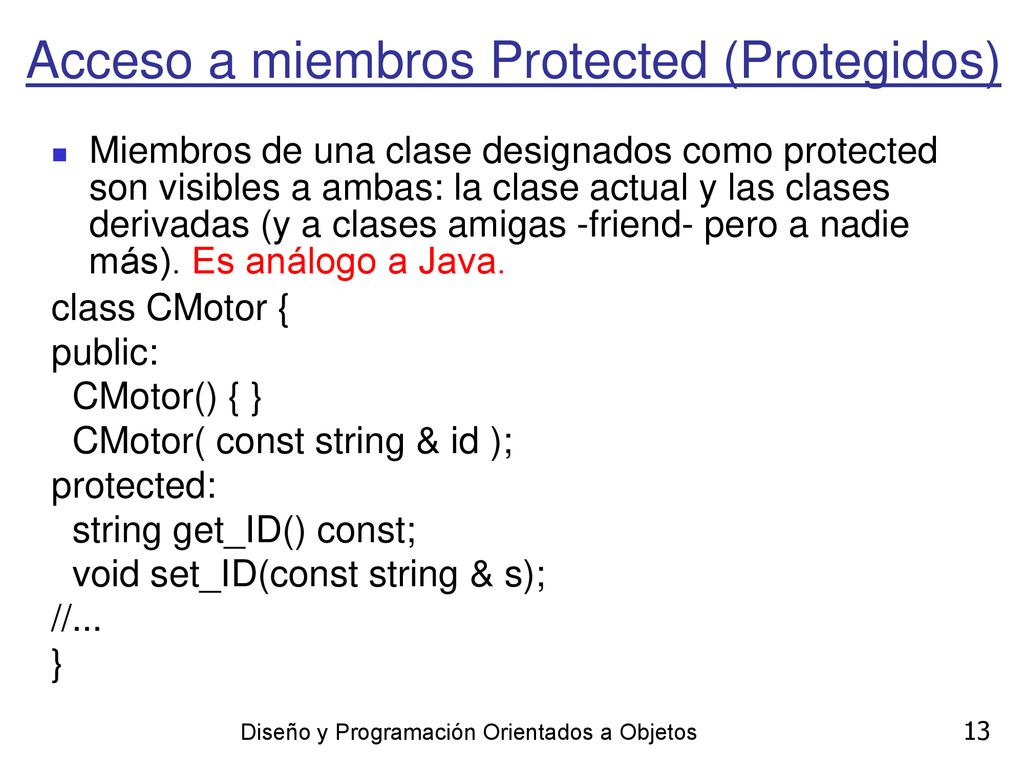 Acceso a miembros Protected (Protegidos)

Miembros de una clase designados como protected son visibles a ambas: la clase actual y las clases derivadas (y a clases amigas -friend- pero a nadie más). Es análogo a Java.

class CMotor {
public:
  CMotor() { }
  CMotor( const string & id );
protected:
  string get_ID() const;
  void set_ID(const string & s);
//...
}

Diseño y Programación Orientados a Objetos

13